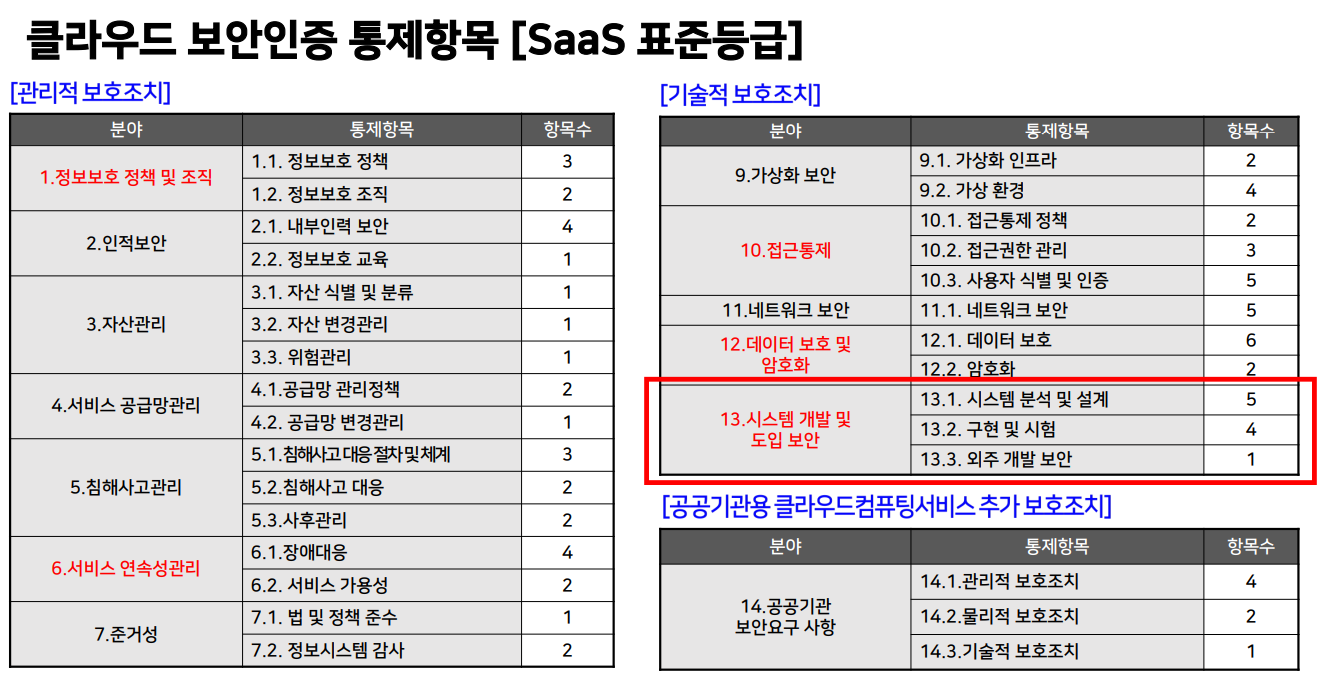 클라우드 보안인증 통제항목 [SaaS 표준등급]

[관리적 보호조치]

| 분야 | 통제항목 | 항목수 |
|---|---|---|
| 1.정보보호 정책 및 조직 | 1.1. 정보보호 정책 | 3 |
| | 1.2. 정보보호 조직 | 2 |
| 2.인적보안 | 2.1. 내부인력 보안 | 4 |
| | 2.2. 정보보호 교육 | 1 |
| 3.자산관리 | 3.1. 자산 식별 및 분류 | 1 |
| | 3.2. 자산 변경관리 | 1 |
| | 3.3. 위험관리 | 1 |
| 4.서비스 공급망관리 | 4.1.공급망 관리정책 | 2 |
| | 4.2. 공급망 변경관리 | 1 |
| 5.침해사고관리 | 5.1.침해사고 대응 절차 및 체계 | 3 |
| | 5.2.침해사고 대응 | 2 |
| | 5.3.사후관리 | 2 |
| 6.서비스 연속성관리 | 6.1.장애대응 | 4 |
| | 6.2. 서비스 가용성 | 2 |
| 7.준거성 | 7.1. 법 및 정책 준수 | 1 |
| | 7.2. 정보시스템 감사 | 2 |

[기술적 보호조치]

| 분야 | 통제항목 | 항목수 |
|---|---|---|
| 9.가상화 보안 | 9.1. 가상화 인프라 | 2 |
| | 9.2. 가상 환경 | 4 |
| 10.접근통제 | 10.1. 접근통제 정책 | 2 |
| | 10.2. 접근권한 관리 | 3 |
| | 10.3. 사용자 식별 및 인증 | 5 |
| 11.네트워크 보안 | 11.1. 네트워크 보안 | 5 |
| 12.데이터 보호 및 암호화 | 12.1. 데이터 보호 | 6 |
| | 12.2. 암호화 | 2 |
| 13.시스템 개발 및 도입 보안 | 13.1. 시스템 분석 및 설계 | 5 |
| | 13.2. 구현 및 시험 | 4 |
| | 13.3. 외주 개발 보안 | 1 |

[공공기관용 클라우드컴퓨팅서비스 추가 보호조치]

| 분야 | 통제항목 | 항목수 |
|---|---|---|
| 14.공공기관 보안요구 사항 | 14.1.관리적 보호조치 | 4 |
| | 14.2.물리적 보호조치 | 2 |
| | 14.3.기술적 보호조치 | 1 |